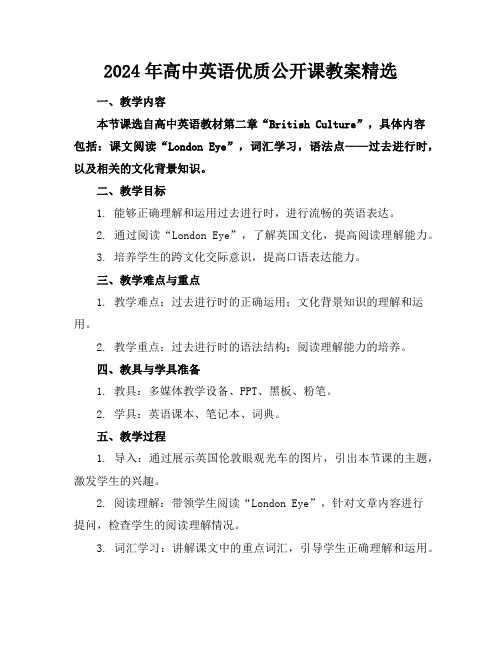 2024年高中英语优质公开课教案精选

一、教学内容

本节课选自高中英语教材第二章“British Culture”，具体内容包括：课文阅读“London Eye”，词汇学习，语法点——过去进行时，以及相关的文化背景知识。

二、教学目标

1. 能够正确理解和运用过去进行时，进行流畅的英语表达。

2. 通过阅读“London Eye”，了解英国文化，提高阅读理解能力。

3. 培养学生的跨文化交际意识，提高口语表达能力。

三、教学难点与重点

1. 教学难点：过去进行时的正确运用；文化背景知识的理解和运用。

2. 教学重点：过去进行时的语法结构；阅读理解能力的培养。

四、教具与学具准备

1. 教具：多媒体教学设备、PPT、黑板、粉笔。

2. 学具：英语课本、笔记本、词典。

五、教学过程

1. 导入：通过展示英国伦敦眼观光车的图片，引出本节课的主题，激发学生的兴趣。

2. 阅读理解：带领学生阅读“London Eye”，针对文章内容进行提问，检查学生的阅读理解情况。

3. 词汇学习：讲解课文中的重点词汇，引导学生正确理解和运用。